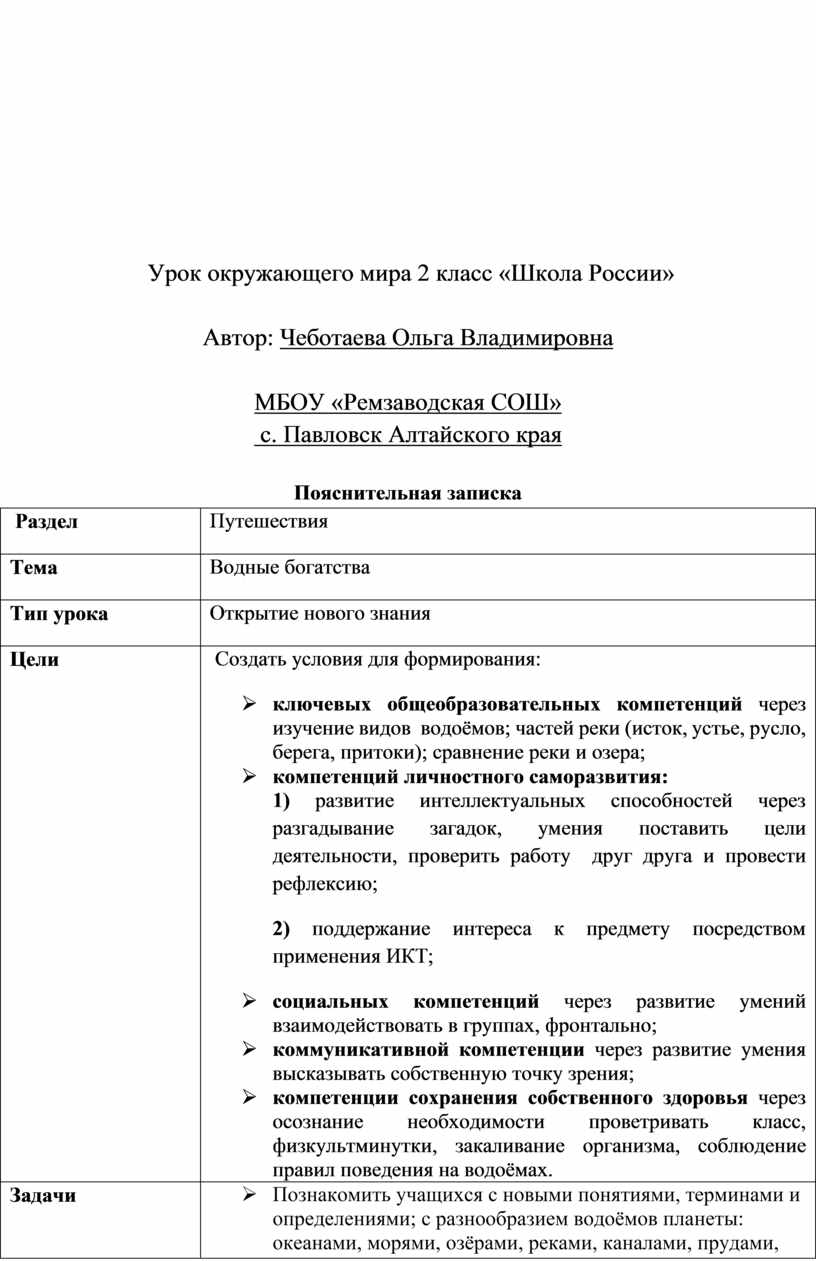 Урок окружающего мира 2 класс «Школа России»

Автор: Чеботаева Ольга Владимировна

МБОУ «Ремзаводская СОШ»
с. Павловск Алтайского края

Пояснительная записка

| Раздел | Путешествия |
|---|---|
| Тема | Водные богатства |
| Тип урока | Открытие нового знания |
| Цели | Создать условия для формирования: ➢ ключевых общеобразовательных компетенций через изучение видов водоёмов; частей реки (исток, устье, русло, берега, притоки); сравнение реки и озера; ➢ компетенций личностного саморазвития: 1) развитие интеллектуальных способностей через разгадывание загадок, умения поставить цели деятельности, проверить работу друг друга и провести рефлексию; 2) поддержание интереса к предмету посредством применения ИКТ; ➢ социальных компетенций через развитие умений взаимодействовать в группах, фронтально; ➢ коммуникативной компетенции через развитие умения высказывать собственную точку зрения; ➢ компетенции сохранения собственного здоровья через осознание необходимости проветривать класс, физкультминутки, закаливание организма, соблюдение правил поведения на водоёмах. |
| Задачи | ➢ Познакомить учащихся с новыми понятиями, терминами и определениями; с разнообразием водоёмов планеты: океанами, морями, озёрами, реками, каналами, прудами, |